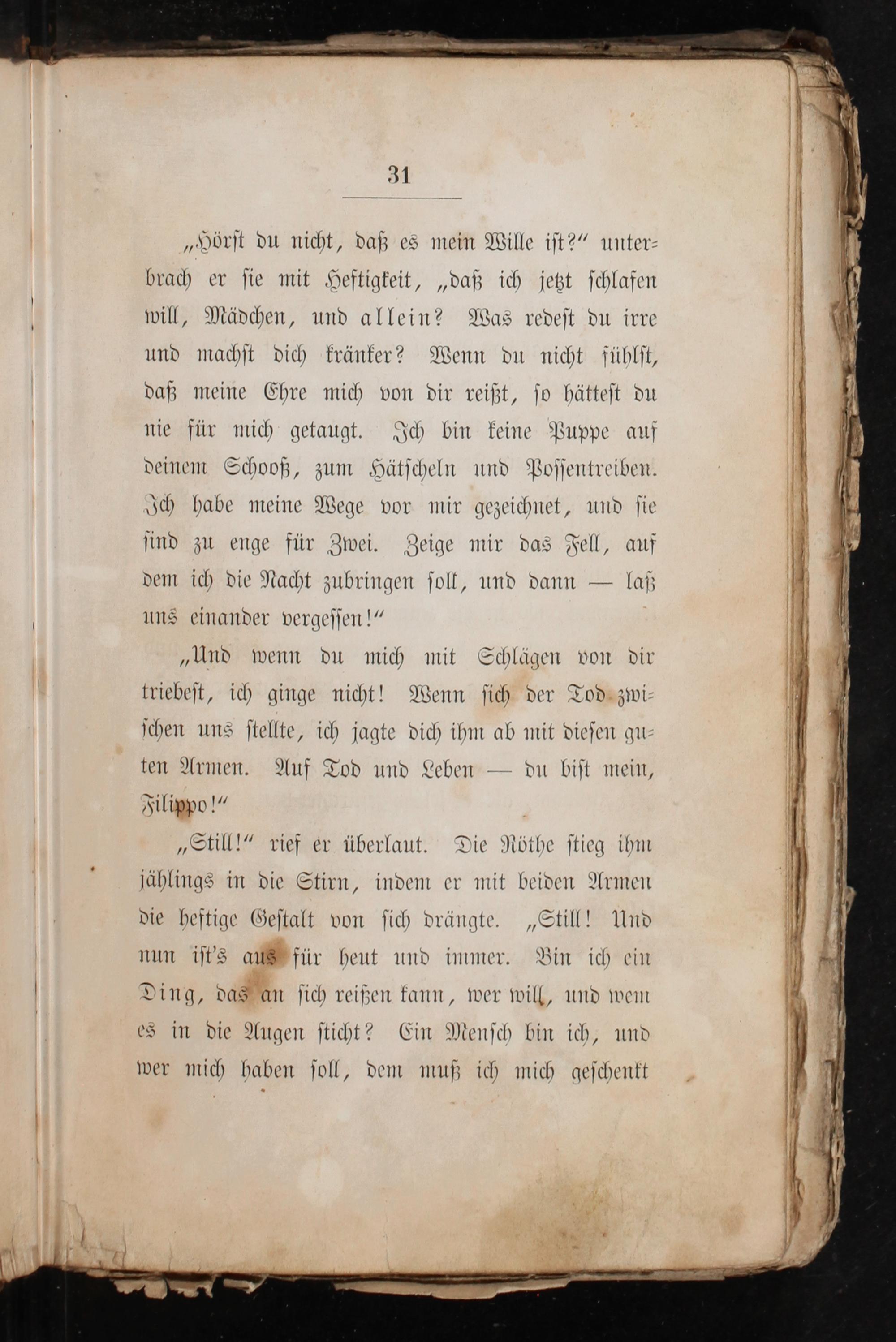 31

„Hörst du nicht, daß es mein Wille ist?“ unterbrach er sie mit Heftigkeit, „daß ich jetzt schlafen will, Mädchen, und allein? Was redest du irre und machst dich kränker? Wenn du nicht fühlst, daß meine Ehre mich von dir reißt, so hättest du nie für mich getaugt. Ich bin keine Puppe auf deinem Schooß, zum Hätscheln und Possentreiben. Ich habe meine Wege vor mir gezeichnet, und sie sind zu enge für Zwei. Zeige mir das Fell, auf dem ich die Nacht zubringen soll, und dann — laß uns einander vergessen!“

„Und wenn du mich mit Schlägen von dir triebest, ich ginge nicht! Wenn sich der Tod zwischen uns stellte, ich jagte dich ihm ab mit diesen guten Armen. Auf Tod und Leben — du bist mein, Filippo!“

„Still!“ rief er überlaut. Die Röthe stieg ihm jählings in die Stirn, indem er mit beiden Armen die heftige Gestalt von sich drängte. „Still! Und nun ist's aus für heut und immer. Bin ich ein Ding, das an sich reißen kann, wer will, und wem es in die Augen sticht? Ein Mensch bin ich, und wer mich haben soll, dem muß ich mich geschenkt